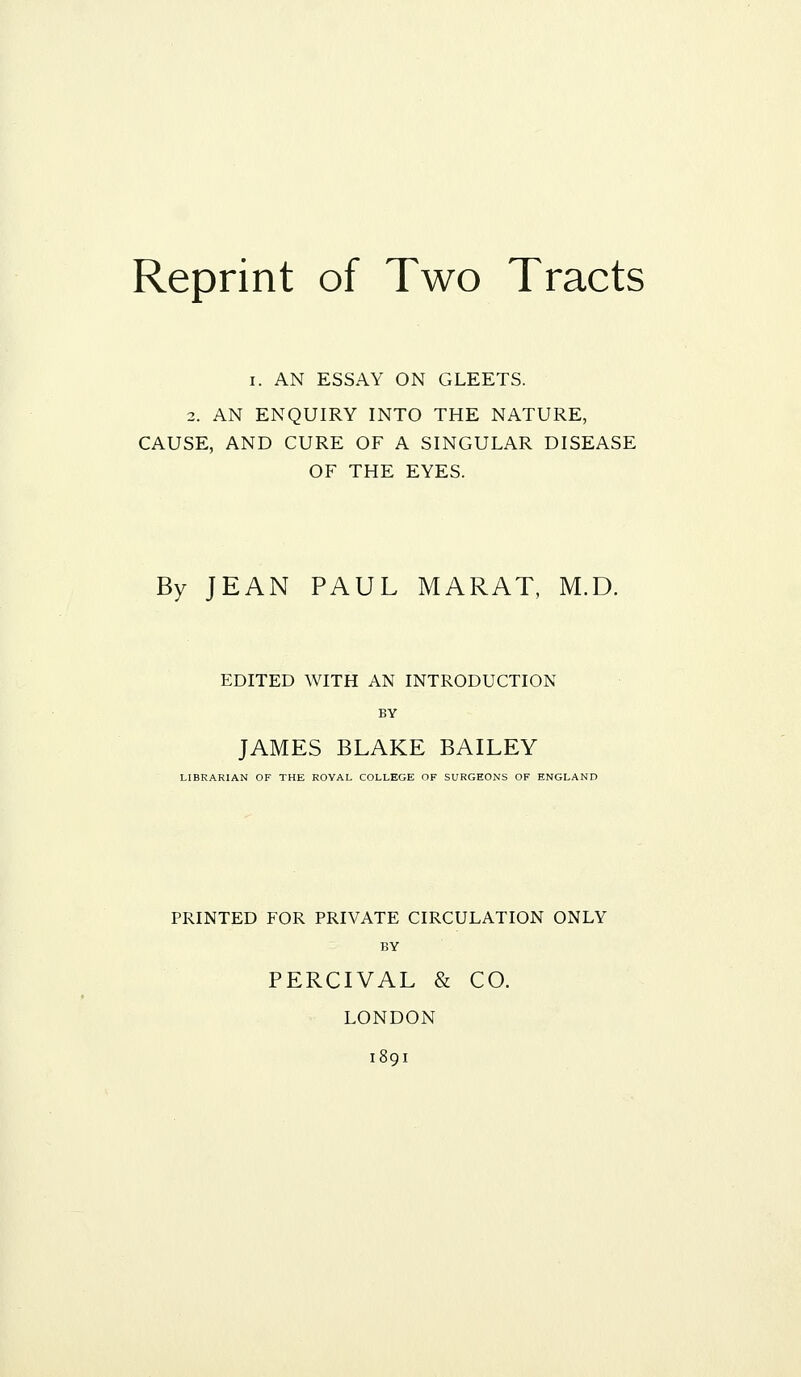 Reprint of Two Tracts

1. AN ESSAY ON GLEETS.

2. AN ENQUIRY INTO THE NATURE, CAUSE, AND CURE OF A SINGULAR DISEASE OF THE EYES.

By JEAN PAUL MARAT, M.D.

EDITED WITH AN INTRODUCTION
BY
JAMES BLAKE BAILEY
LIBRARIAN OF THE ROYAL COLLEGE OF SURGEONS OF ENGLAND

PRINTED FOR PRIVATE CIRCULATION ONLY
BY
PERCIVAL & CO.
LONDON
1891